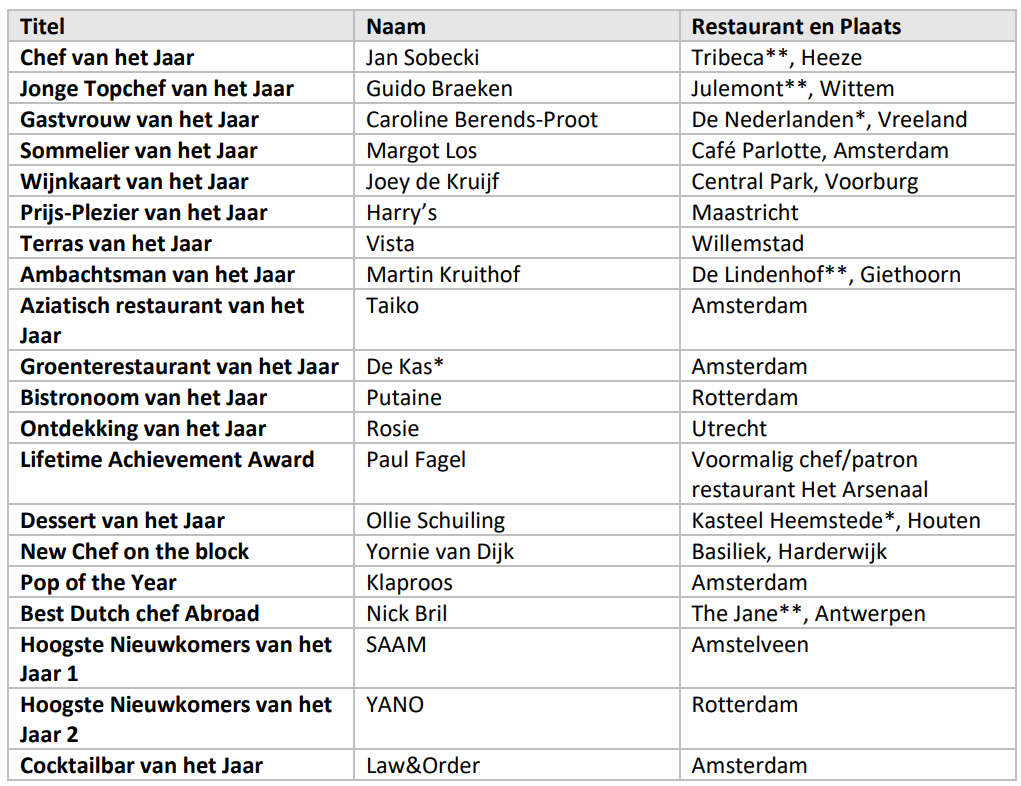 | Titel | Naam | Restaurant en Plaats |
|---|---|---|
| Chef van het Jaar | Jan Sobecki | Tribeca**, Heeze |
| Jonge Topchef van het Jaar | Guido Braeken | Julemont**, Wittem |
| Gastvrouw van het Jaar | Caroline Berends-Proot | De Nederlanden*, Vreeland |
| Sommelier van het Jaar | Margot Los | Café Parlotte, Amsterdam |
| Wijnkaart van het Jaar | Joey de Kruijf | Central Park, Voorburg |
| Prijs-Plezier van het Jaar | Harry's | Maastricht |
| Terras van het Jaar | Vista | Willemstad |
| Ambachtsman van het Jaar | Martin Kruithof | De Lindenhof**, Giethoorn |
| Aziatisch restaurant van het Jaar | Taiko | Amsterdam |
| Groenterestaurant van het Jaar | De Kas* | Amsterdam |
| Bistronoom van het Jaar | Putaine | Rotterdam |
| Ontdekking van het Jaar | Rosie | Utrecht |
| Lifetime Achievement Award | Paul Fagel | Voormalig chef/patron restaurant Het Arsenaal |
| Dessert van het Jaar | Ollie Schuiling | Kasteel Heemstede*, Houten |
| New Chef on the block | Yornie van Dijk | Basiliek, Harderwijk |
| Pop of the Year | Klaproos | Amsterdam |
| Best Dutch chef Abroad | Nick Bril | The Jane**, Antwerpen |
| Hoogste Nieuwkomers van het Jaar 1 | SAAM | Amstelveen |
| Hoogste Nieuwkomers van het Jaar 2 | YANO | Rotterdam |
| Cocktailbar van het Jaar | Law&Order | Amsterdam |